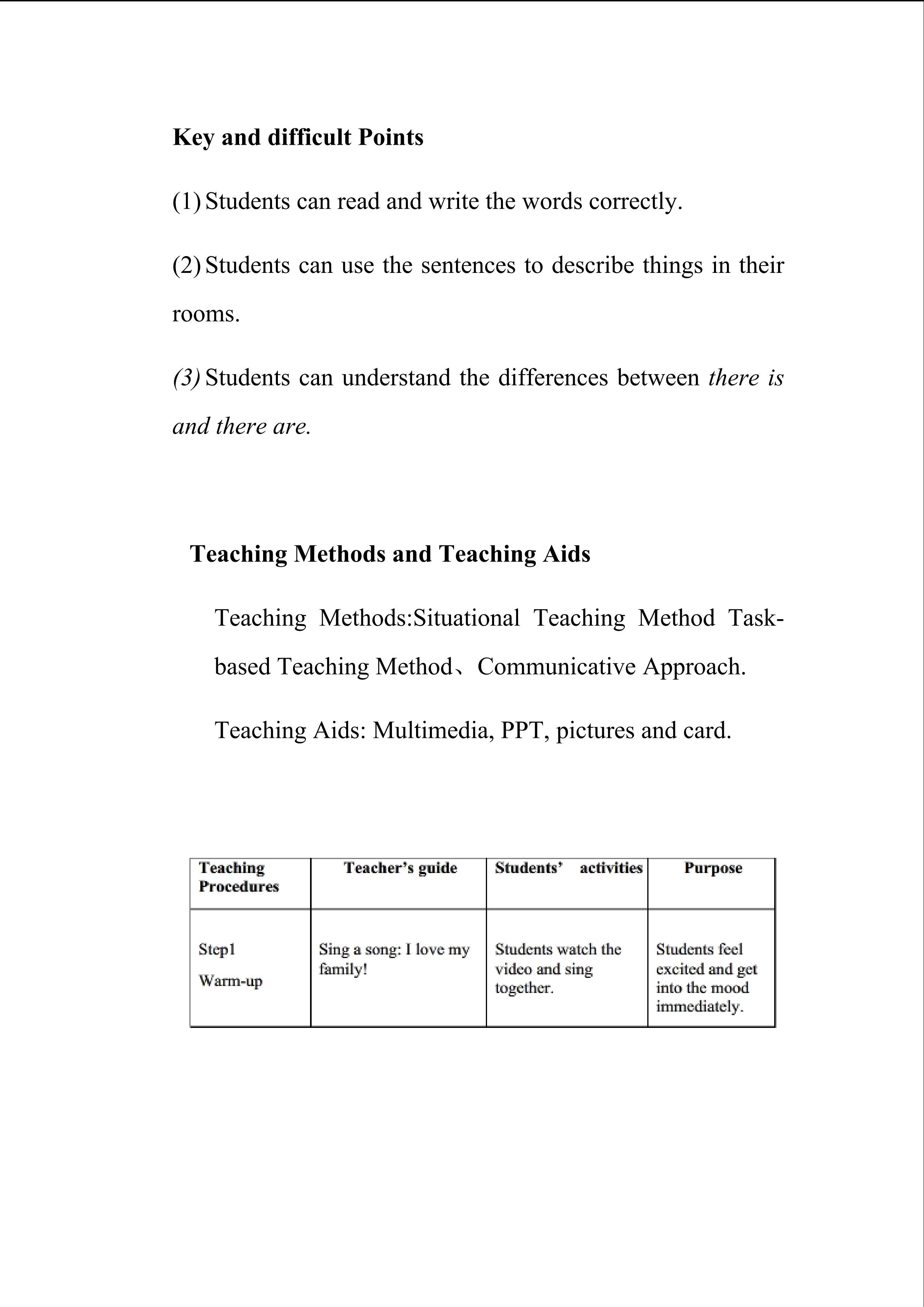 Key and difficult Points

(1) Students can read and write the words correctly.

(2) Students can use the sentences to describe things in their rooms.

(3) Students can understand the differences between there is and there are.

Teaching Methods and Teaching Aids

Teaching Methods:Situational Teaching Method Task-based Teaching Method、Communicative Approach.

Teaching Aids: Multimedia, PPT, pictures and card.

| Teaching Procedures | Teacher's guide | Students' activities | Purpose |
|---|---|---|---|
| Step1 Warm-up | Sing a song: I love my family! | Students watch the video and sing together. | Students feel excited and get into the mood immediately. |